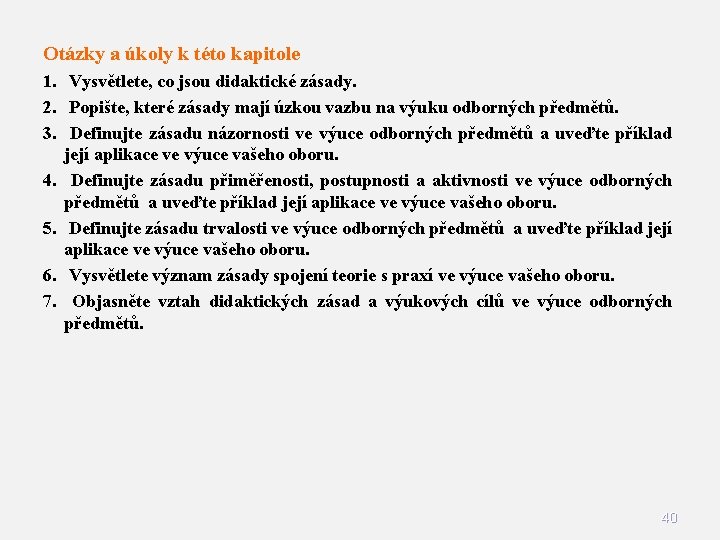 Otázky a úkoly k této kapitole

1. Vysvětlete, co jsou didaktické zásady.

2. Popište, které zásady mají úzkou vazbu na výuku odborných předmětů.

3. Definujte zásadu názornosti ve výuce odborných předmětů a uveďte příklad její aplikace ve výuce vašeho oboru.

4. Definujte zásadu přiměřenosti, postupnosti a aktivnosti ve výuce odborných předmětů a uveďte příklad její aplikace ve výuce vašeho oboru.

5. Definujte zásadu trvalosti ve výuce odborných předmětů a uveďte příklad její aplikace ve výuce vašeho oboru.

6. Vysvětlete význam zásady spojení teorie s praxí ve výuce vašeho oboru.

7. Objasněte vztah didaktických zásad a výukových cílů ve výuce odborných předmětů.

40